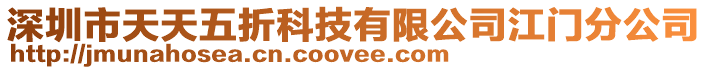 深圳市天天五折科技有限公司江门分公司
http://jmunahosea.cn.coovee.com